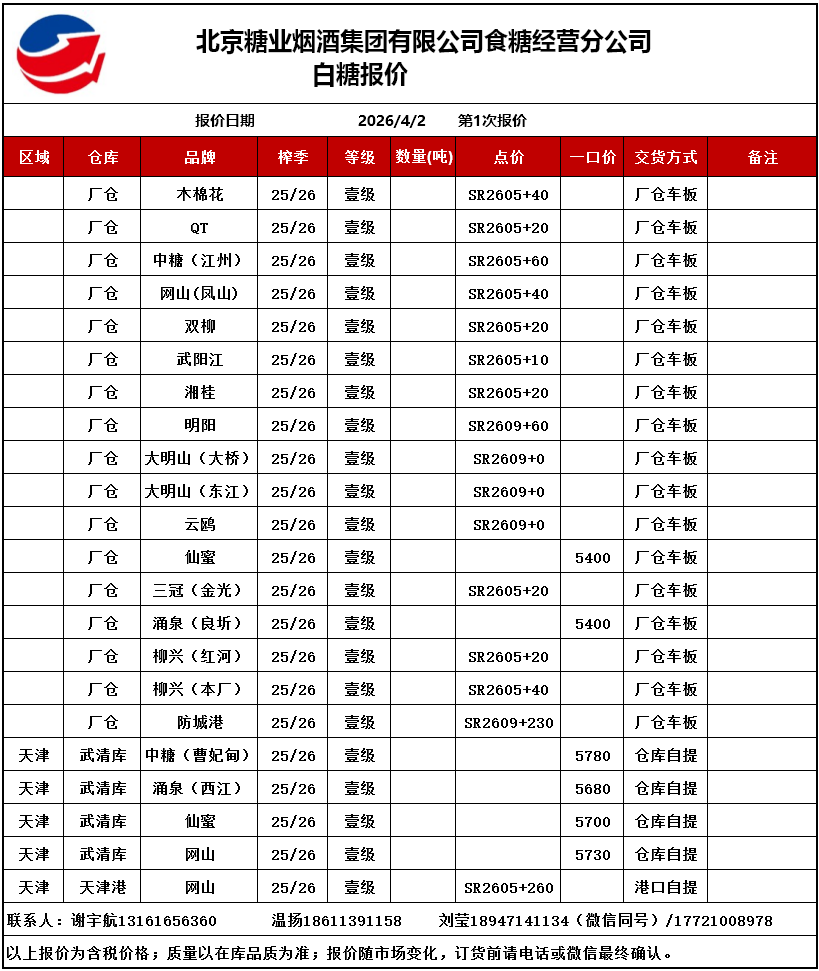 北京糖业烟酒集团有限公司食糖经营分公司
白糖报价

报价日期 2026/4/2 第1次报价

| 区域 | 仓库 | 品牌 | 榨季 | 等级 | 数量(吨) | 点价 | 一口价 | 交货方式 | 备注 |
|---|---|---|---|---|---|---|---|---|---|
| | 厂仓 | 木棉花 | 25/26 | 壹级 | | SR2605+40 | | 厂仓车板 | |
| | 厂仓 | QT | 25/26 | 壹级 | | SR2605+20 | | 厂仓车板 | |
| | 厂仓 | 中糖（江州） | 25/26 | 壹级 | | SR2605+60 | | 厂仓车板 | |
| | 厂仓 | 网山(凤山) | 25/26 | 壹级 | | SR2605+40 | | 厂仓车板 | |
| | 厂仓 | 双柳 | 25/26 | 壹级 | | SR2605+20 | | 厂仓车板 | |
| | 厂仓 | 武阳江 | 25/26 | 壹级 | | SR2605+10 | | 厂仓车板 | |
| | 厂仓 | 湘桂 | 25/26 | 壹级 | | SR2605+20 | | 厂仓车板 | |
| | 厂仓 | 明阳 | 25/26 | 壹级 | | SR2609+60 | | 厂仓车板 | |
| | 厂仓 | 大明山（大桥） | 25/26 | 壹级 | | SR2609+0 | | 厂仓车板 | |
| | 厂仓 | 大明山（东江） | 25/26 | 壹级 | | SR2609+0 | | 厂仓车板 | |
| | 厂仓 | 云鸥 | 25/26 | 壹级 | | SR2609+0 | | 厂仓车板 | |
| | 厂仓 | 仙蜜 | 25/26 | 壹级 | | | 5400 | 厂仓车板 | |
| | 厂仓 | 三冠（金光） | 25/26 | 壹级 | | SR2605+20 | | 厂仓车板 | |
| | 厂仓 | 涌泉（良圻） | 25/26 | 壹级 | | | 5400 | 厂仓车板 | |
| | 厂仓 | 柳兴（红河） | 25/26 | 壹级 | | SR2605+20 | | 厂仓车板 | |
| | 厂仓 | 柳兴（本厂） | 25/26 | 壹级 | | SR2605+40 | | 厂仓车板 | |
| | 厂仓 | 防城港 | 25/26 | 壹级 | | SR2609+230 | | 厂仓车板 | |
| 天津 | 武清库 | 中糖（曹妃甸） | 25/26 | 壹级 | | | 5780 | 仓库自提 | |
| 天津 | 武清库 | 涌泉（西江） | 25/26 | 壹级 | | | 5680 | 仓库自提 | |
| 天津 | 武清库 | 仙蜜 | 25/26 | 壹级 | | | 5700 | 仓库自提 | |
| 天津 | 武清库 | 网山 | 25/26 | 壹级 | | | 5730 | 仓库自提 | |
| 天津 | 天津港 | 网山 | 25/26 | 壹级 | | SR2605+260 | | 港口自提 | |

联系人：谢宇航13161656360 温扬18611391158 刘莹18947141134（微信同号）/17721008978

以上报价为含税价格；质量以在库品质为准；报价随市场变化，订货前请电话或微信最终确认。